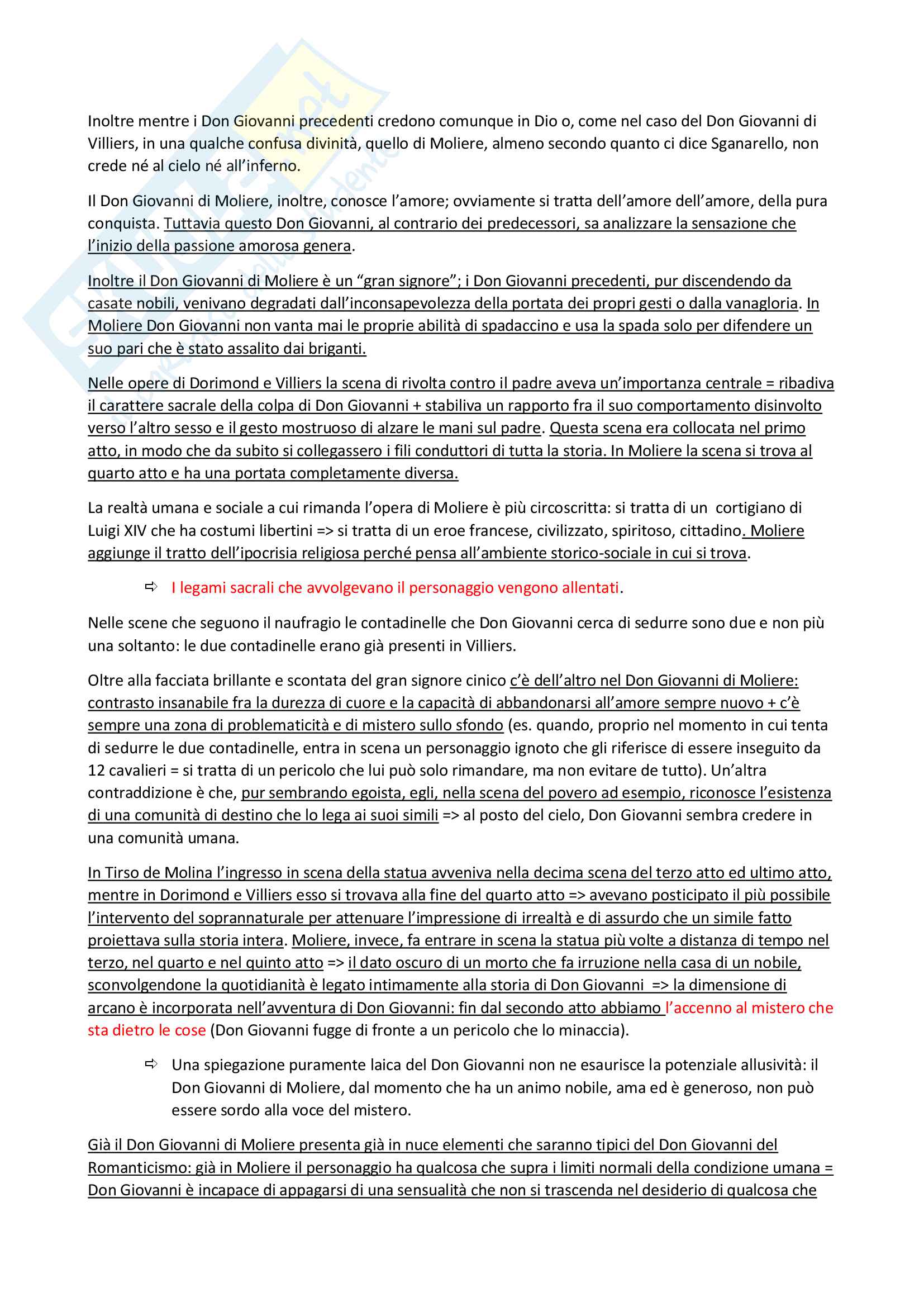 Inoltre mentre i Don Giovanni precedenti credono comunque in Dio o, come nel caso del Don Giovanni di Villiers, in una qualche confusa divinità, quello di Moliere, almeno secondo quanto ci dice Sganarello, non crede né al cielo né all'inferno.

Il Don Giovanni di Moliere, inoltre, conosce l'amore; ovviamente si tratta dell'amore dell'amore, della pura conquista. Tuttavia questo Don Giovanni, al contrario dei predecessori, sa analizzare la sensazione che l'inizio della passione amorosa genera.

Inoltre il Don Giovanni di Moliere è un "gran signore"; i Don Giovanni precedenti, pur discendendo da casate nobili, venivano degradati dall'inconsapevolezza della portata dei propri gesti o dalla vanagloria. In Moliere Don Giovanni non vanta mai le proprie abilità di spadaccino e usa la spada solo per difendere un suo pari che è stato assalito dai briganti.

Nelle opere di Dorimond e Villiers la scena di rivolta contro il padre aveva un'importanza centrale = ribadiva il carattere sacrale della colpa di Don Giovanni + stabiliva un rapporto fra il suo comportamento disinvolto verso l'altro sesso e il gesto mostruoso di alzare le mani sul padre. Questa scena era collocata nel primo atto, in modo che da subito si collegassero i fili conduttori di tutta la storia. In Moliere la scena si trova al quarto atto e ha una portata completamente diversa.

La realtà umana e sociale a cui rimanda l'opera di Moliere è più circoscritta: si tratta di un cortigiano di Luigi XIV che ha costumi libertini => si tratta di un eroe francese, civilizzato, spiritoso, cittadino. Moliere aggiunge il tratto dell'ipocrisia religiosa perché pensa all'ambiente storico-sociale in cui si trova.

⇨ I legami sacrali che avvolgevano il personaggio vengono allentati.

Nelle scene che seguono il naufragio le contadinelle che Don Giovanni cerca di sedurre sono due e non più una soltanto: le due contadinelle erano già presenti in Villiers.

Oltre alla facciata brillante e scontata del gran signore cinico c'è dell'altro nel Don Giovanni di Moliere: contrasto insanabile fra la durezza di cuore e la capacità di abbandonarsi all'amore sempre nuovo + c'è sempre una zona di problematicità e di mistero sullo sfondo (es. quando, proprio nel momento in cui tenta di sedurre le due contadinelle, entra in scena un personaggio ignoto che gli riferisce di essere inseguito da 12 cavalieri = si tratta di un pericolo che lui può solo rimandare, ma non evitare de tutto). Un'altra contraddizione è che, pur sembrando egoista, egli, nella scena del povero ad esempio, riconosce l'esistenza di una comunità di destino che lo lega ai suoi simili => al posto del cielo, Don Giovanni sembra credere in una comunità umana.

In Tirso de Molina l'ingresso in scena della statua avveniva nella decima scena del terzo atto ed ultimo atto, mentre in Dorimond e Villiers esso si trovava alla fine del quarto atto => avevano posticipato il più possibile l'intervento del soprannaturale per attenuare l'impressione di irrealtà e di assurdo che un simile fatto proiettava sulla storia intera. Moliere, invece, fa entrare in scena la statua più volte a distanza di tempo nel terzo, nel quarto e nel quinto atto => il dato oscuro di un morto che fa irruzione nella casa di un nobile, sconvolgendone la quotidianità è legato intimamente alla storia di Don Giovanni => la dimensione di arcano è incorporata nell'avventura di Don Giovanni: fin dal secondo atto abbiamo l'accenno al mistero che sta dietro le cose (Don Giovanni fugge di fronte a un pericolo che lo minaccia).

⇨ Una spiegazione puramente laica del Don Giovanni non ne esaurisce la potenziale allusività: il Don Giovanni di Moliere, dal momento che ha un animo nobile, ama ed è generoso, non può essere sordo alla voce del mistero.

Già il Don Giovanni di Moliere presenta già in nuce elementi che saranno tipici del Don Giovanni del Romanticismo: già in Moliere il personaggio ha qualcosa che supra i limiti normali della condizione umana = Don Giovanni è incapace di appagarsi di una sensualità che non si trascenda nel desiderio di qualcosa che